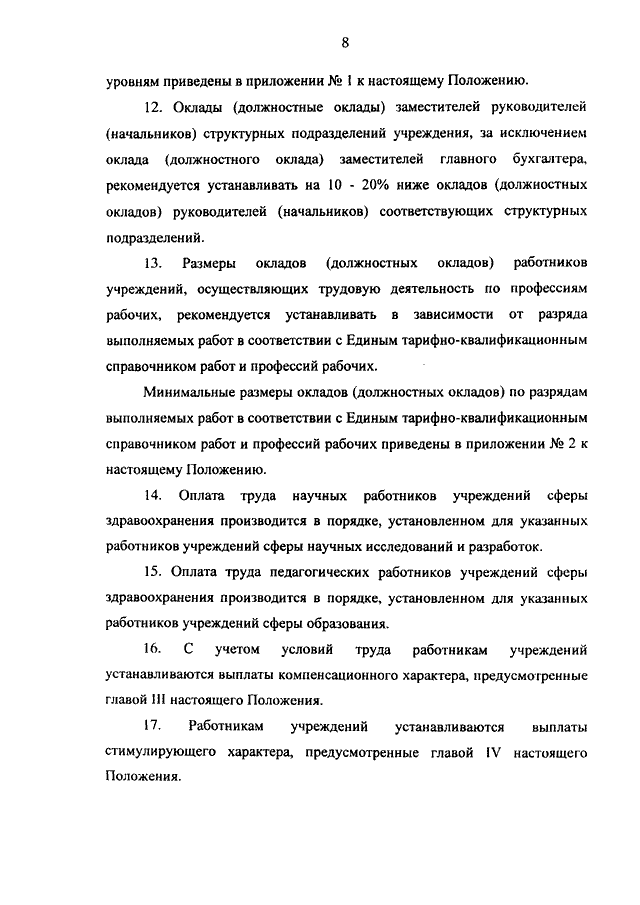 8

уровням приведены в приложении № 1 к настоящему Положению.

12. Оклады (должностные оклады) заместителей руководителей (начальников) структурных подразделений учреждения, за исключением оклада (должностного оклада) заместителей главного бухгалтера, рекомендуется устанавливать на 10 - 20% ниже окладов (должностных окладов) руководителей (начальников) соответствующих структурных подразделений.

13. Размеры окладов (должностных окладов) работников учреждений, осуществляющих трудовую деятельность по профессиям рабочих, рекомендуется устанавливать в зависимости от разряда выполняемых работ в соответствии с Единым тарифно-квалификационным справочником работ и профессий рабочих.

Минимальные размеры окладов (должностных окладов) по разрядам выполняемых работ в соответствии с Единым тарифно-квалификационным справочником работ и профессий рабочих приведены в приложении № 2 к настоящему Положению.

14. Оплата труда научных работников учреждений сферы здравоохранения производится в порядке, установленном для указанных работников учреждений сферы научных исследований и разработок.

15. Оплата труда педагогических работников учреждений сферы здравоохранения производится в порядке, установленном для указанных работников учреждений сферы образования.

16. С учетом условий труда работникам учреждений устанавливаются выплаты компенсационного характера, предусмотренные главой III настоящего Положения.

17. Работникам учреждений устанавливаются выплаты стимулирующего характера, предусмотренные главой IV настоящего Положения.